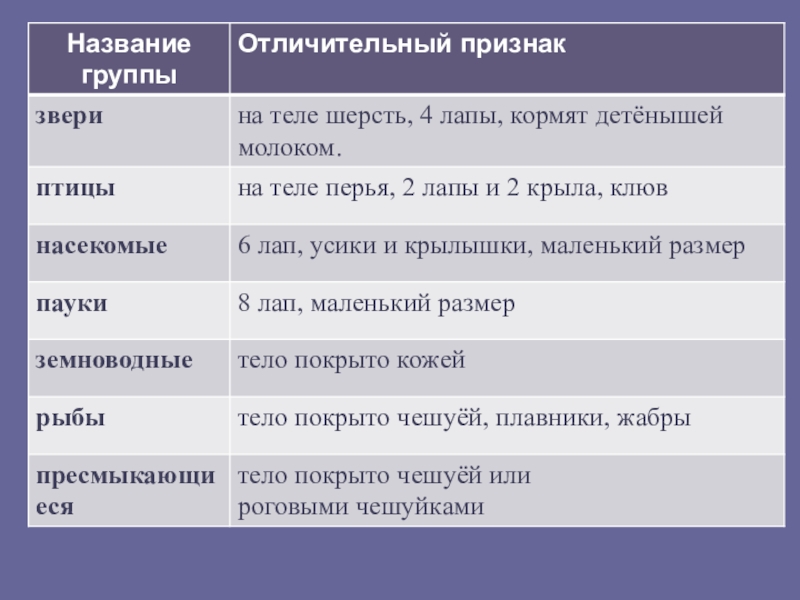 | Название группы | Отличительный признак |
|---|---|
| звери | на теле шерсть, 4 лапы, кормят детёнышей молоком. |
| птицы | на теле перья, 2 лапы и 2 крыла, клюв |
| насекомые | 6 лап, усики и крылышки, маленький размер |
| пауки | 8 лап, маленький размер |
| земноводные | тело покрыто кожей |
| рыбы | тело покрыто чешуёй, плавники, жабры |
| пресмыкающиеся | тело покрыто чешуёй или роговыми чешуйками |